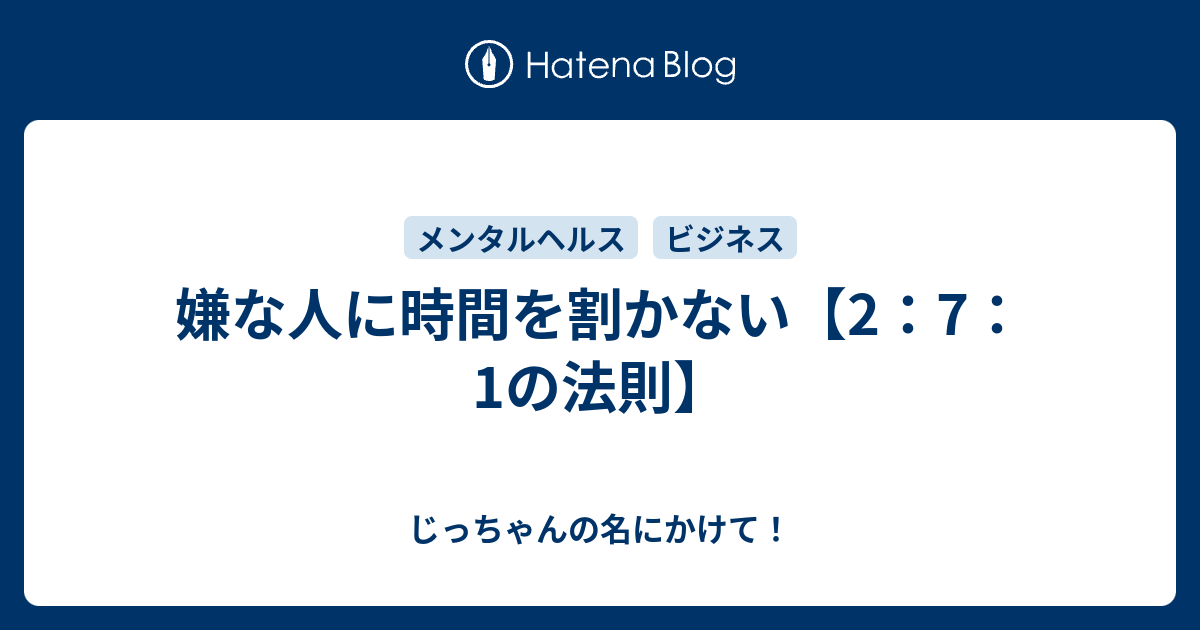 Hatena Blog

メンタルヘルス　ビジネス

嫌な人に時間を割かない【2：7：1の法則】

じっちゃんの名にかけて！